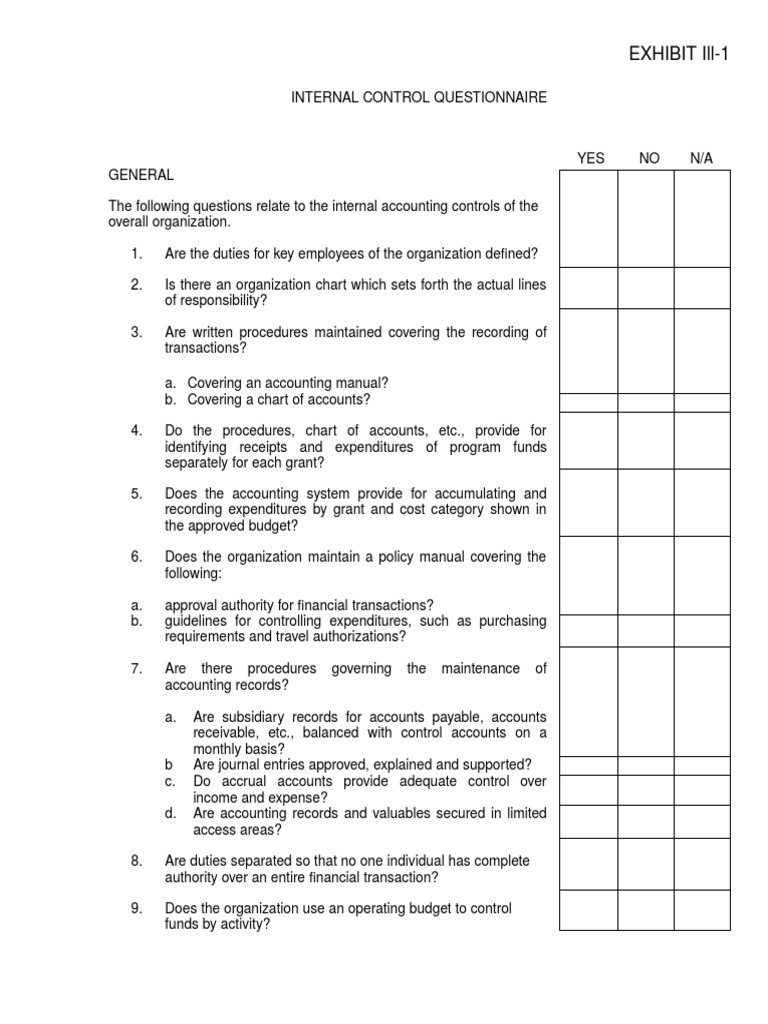 EXHIBIT III-1

INTERNAL CONTROL QUESTIONNAIRE

YES NO N/A

GENERAL

The following questions relate to the internal accounting controls of the overall organization.

1. Are the duties for key employees of the organization defined?

2. Is there an organization chart which sets forth the actual lines of responsibility?

3. Are written procedures maintained covering the recording of transactions?

a. Covering an accounting manual?
b. Covering a chart of accounts?

4. Do the procedures, chart of accounts, etc., provide for identifying receipts and expenditures of program funds separately for each grant?

5. Does the accounting system provide for accumulating and recording expenditures by grant and cost category shown in the approved budget?

6. Does the organization maintain a policy manual covering the following:

a. approval authority for financial transactions?
b. guidelines for controlling expenditures, such as purchasing requirements and travel authorizations?

7. Are there procedures governing the maintenance of accounting records?

a. Are subsidiary records for accounts payable, accounts receivable, etc., balanced with control accounts on a monthly basis?
b Are journal entries approved, explained and supported?
c. Do accrual accounts provide adequate control over income and expense?
d. Are accounting records and valuables secured in limited access areas?

8. Are duties separated so that no one individual has complete authority over an entire financial transaction?

9. Does the organization use an operating budget to control funds by activity?